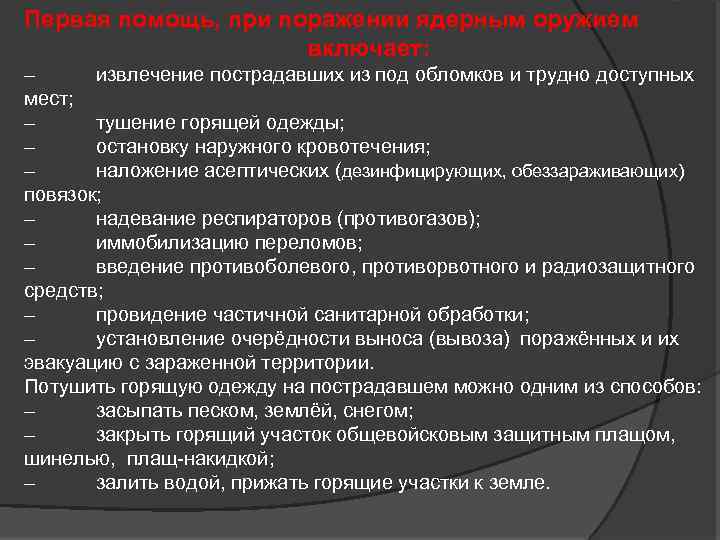 Первая помощь, при поражении ядерным оружием включает:

– извлечение пострадавших из под обломков и трудно доступных мест;
– тушение горящей одежды;
– остановку наружного кровотечения;
– наложение асептических (дезинфицирующих, обеззараживающих) повязок;
– надевание респираторов (противогазов);
– иммобилизацию переломов;
– введение противоболевого, противорвотного и радиозащитного средств;
– провидение частичной санитарной обработки;
– установление очерёдности выноса (вывоза) поражённых и их эвакуацию с зараженной территории.
Потушить горящую одежду на пострадавшем можно одним из способов:
– засыпать песком, землёй, снегом;
– закрыть горящий участок общевойсковым защитным плащом, шинелью, плащ-накидкой;
– залить водой, прижать горящие участки к земле.